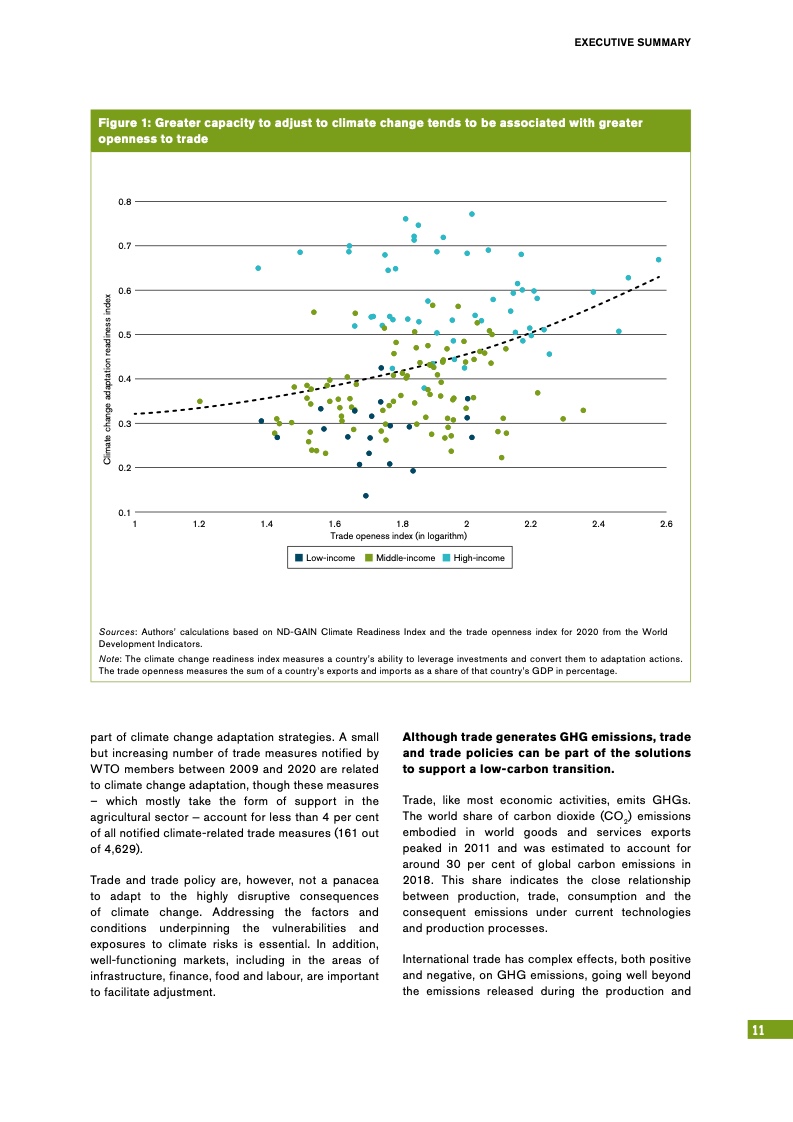 EXECUTIVE SUMMARY

Figure 1: Greater capacity to adjust to climate change tends to be associated with greater openness to trade

Climate change adaptation readiness index

0.8
0.7
0.6
0.5
0.4
0.3
0.2
0.1

1 1.2 1.4 1.6 1.8 2 2.2 2.4 2.6

Trade openess index (in logarithm)

Low-income Middle-income High-income

Sources: Authors' calculations based on ND-GAIN Climate Readiness Index and the trade openness index for 2020 from the World Development Indicators.

Note: The climate change readiness index measures a country's ability to leverage investments and convert them to adaptation actions. The trade openness measures the sum of a country's exports and imports as a share of that country's GDP in percentage.

part of climate change adaptation strategies. A small but increasing number of trade measures notified by WTO members between 2009 and 2020 are related to climate change adaptation, though these measures – which mostly take the form of support in the agricultural sector – account for less than 4 per cent of all notified climate-related trade measures (161 out of 4,629).

Trade and trade policy are, however, not a panacea to adapt to the highly disruptive consequences of climate change. Addressing the factors and conditions underpinning the vulnerabilities and exposures to climate risks is essential. In addition, well-functioning markets, including in the areas of infrastructure, finance, food and labour, are important to facilitate adjustment.

Although trade generates GHG emissions, trade and trade policies can be part of the solutions to support a low-carbon transition.

Trade, like most economic activities, emits GHGs. The world share of carbon dioxide ($CO_2$) emissions embodied in world goods and services exports peaked in 2011 and was estimated to account for around 30 per cent of global carbon emissions in 2018. This share indicates the close relationship between production, trade, consumption and the consequent emissions under current technologies and production processes.

International trade has complex effects, both positive and negative, on GHG emissions, going well beyond the emissions released during the production and

11